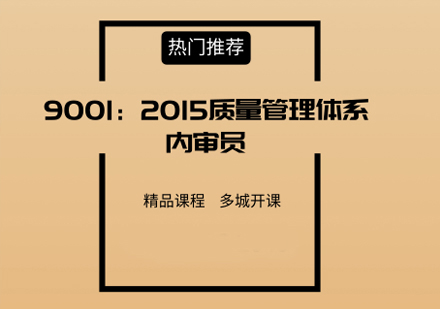 热门推荐

9001：2015质量管理体系内审员

精品课程　多城开课